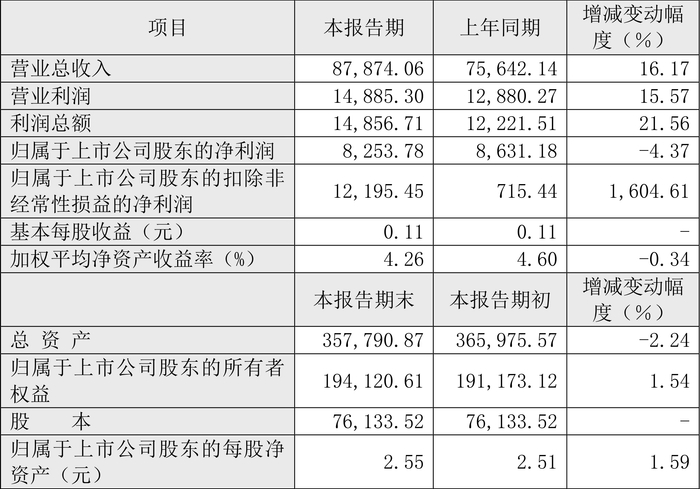 | 项目 | 本报告期 | 上年同期 | 增减变动幅度（%） |
|---|---|---|---|
| 营业总收入 | 87,874.06 | 75,642.14 | 16.17 |
| 营业利润 | 14,885.30 | 12,880.27 | 15.57 |
| 利润总额 | 14,856.71 | 12,221.51 | 21.56 |
| 归属于上市公司股东的净利润 | 8,253.78 | 8,631.18 | -4.37 |
| 归属于上市公司股东的扣除非经常性损益的净利润 | 12,195.45 | 715.44 | 1,604.61 |
| 基本每股收益（元） | 0.11 | 0.11 | - |
| 加权平均净资产收益率（%） | 4.26 | 4.60 | -0.34 |
|  | 本报告期末 | 本报告期初 | 增减变动幅度（%） |
| 总 资 产 | 357,790.87 | 365,975.57 | -2.24 |
| 归属于上市公司股东的所有者权益 | 194,120.61 | 191,173.12 | 1.54 |
| 股 本 | 76,133.52 | 76,133.52 | - |
| 归属于上市公司股东的每股净资产（元） | 2.55 | 2.51 | 1.59 |